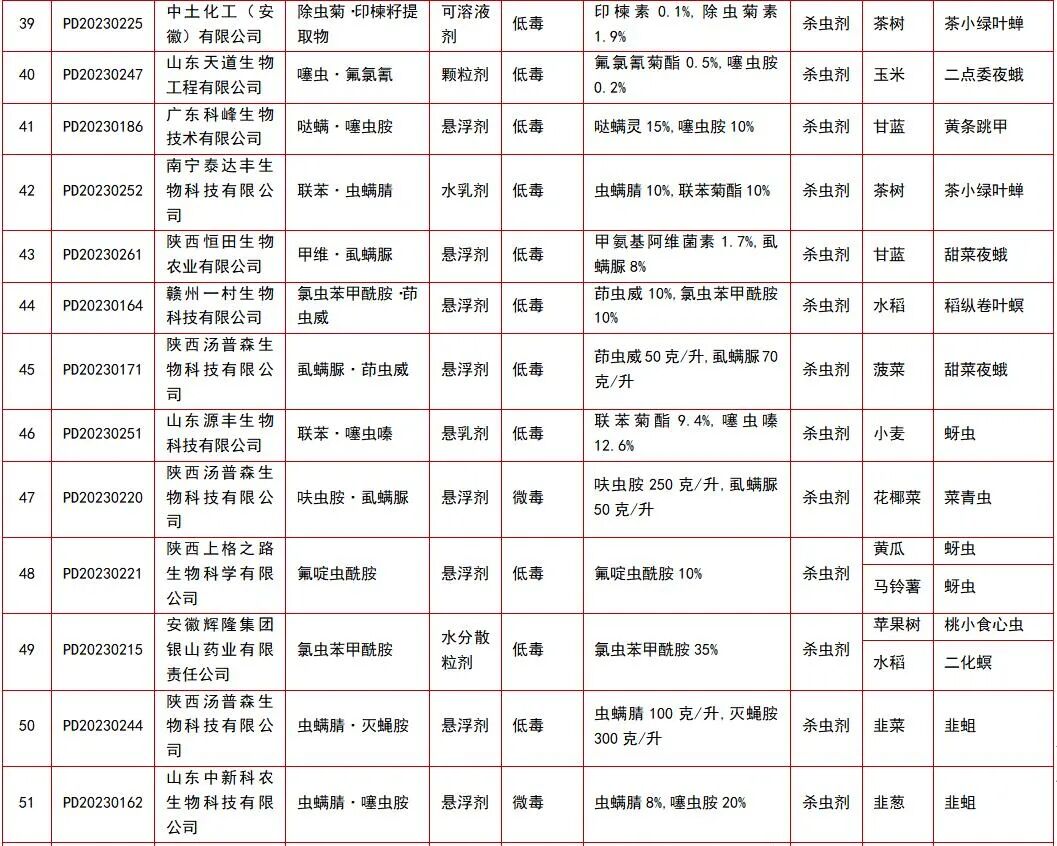 | 39 | PD20230225 | 中土化工（安徽）有限公司 | 除虫菊·印楝籽提取物 | 可溶液剂 | 低毒 | 印楝素 0.1%，除虫菊素 1.9% | 杀虫剂 | 茶树 | 茶小绿叶蝉 |
|---|---|---|---|---|---|---|---|---|---|
| 40 | PD20230247 | 山东天道生物工程有限公司 | 噻虫·氟氯氰 | 颗粒剂 | 低毒 | 氟氯氰菊酯 0.5%，噻虫胺 0.2% | 杀虫剂 | 玉米 | 二点委夜蛾 |
| 41 | PD20230186 | 广东科峰生物技术有限公司 | 哒螨·噻虫胺 | 悬浮剂 | 低毒 | 哒螨灵 15%，噻虫胺 10% | 杀虫剂 | 甘蓝 | 黄条跳甲 |
| 42 | PD20230252 | 南宁泰达丰生物科技有限公司 | 联苯·虫螨腈 | 水乳剂 | 低毒 | 虫螨腈 10%，联苯菊酯 10% | 杀虫剂 | 茶树 | 茶小绿叶蝉 |
| 43 | PD20230261 | 陕西恒田生物农业有限公司 | 甲维·虱螨脲 | 悬浮剂 | 低毒 | 甲氨基阿维菌素 1.7%，虱螨脲 8% | 杀虫剂 | 甘蓝 | 甜菜夜蛾 |
| 44 | PD20230164 | 赣州一村生物科技有限公司 | 氯虫苯甲酰胺·茚虫威 | 悬浮剂 | 低毒 | 茚虫威 10%，氯虫苯甲酰胺 10% | 杀虫剂 | 水稻 | 稻纵卷叶螟 |
| 45 | PD20230171 | 陕西汤普森生物科技有限公司 | 虱螨脲·茚虫威 | 悬浮剂 | 低毒 | 茚虫威 50 克/升，虱螨脲 70 克/升 | 杀虫剂 | 菠菜 | 甜菜夜蛾 |
| 46 | PD20230251 | 山东源丰生物科技有限公司 | 联苯·噻虫嗪 | 悬乳剂 | 低毒 | 联苯菊酯 9.4%，噻虫嗪 12.6% | 杀虫剂 | 小麦 | 蚜虫 |
| 47 | PD20230220 | 陕西汤普森生物科技有限公司 | 呋虫胺·虱螨脲 | 悬浮剂 | 微毒 | 呋虫胺 250 克/升，虱螨脲 50 克/升 | 杀虫剂 | 花椰菜 | 菜青虫 |
| 48 | PD20230221 | 陕西上格之路生物科学有限公司 | 氟啶虫酰胺 | 悬浮剂 | 低毒 | 氟啶虫酰胺 10% | 杀虫剂 | 黄瓜 | 蚜虫 |
| | | | | | | | | 马铃薯 | 蚜虫 |
| 49 | PD20230215 | 安徽辉隆集团银山药业有限责任公司 | 氯虫苯甲酰胺 | 水分散粒剂 | 低毒 | 氯虫苯甲酰胺 35% | 杀虫剂 | 苹果树 | 桃小食心虫 |
| | | | | | | | | 水稻 | 二化螟 |
| 50 | PD20230244 | 陕西汤普森生物科技有限公司 | 虫螨腈·灭蝇胺 | 悬浮剂 | 低毒 | 虫螨腈 100 克/升，灭蝇胺 300 克/升 | 杀虫剂 | 韭菜 | 韭蛆 |
| 51 | PD20230162 | 山东中新科农生物科技有限公司 | 虫螨腈·噻虫胺 | 悬浮剂 | 微毒 | 虫螨腈 8%，噻虫胺 20% | 杀虫剂 | 韭葱 | 韭蛆 |